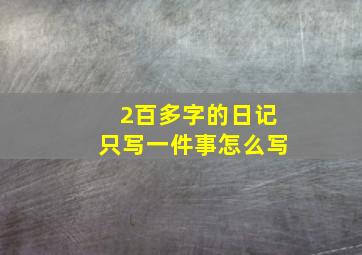 2百多字的日记
只写一件事怎么写